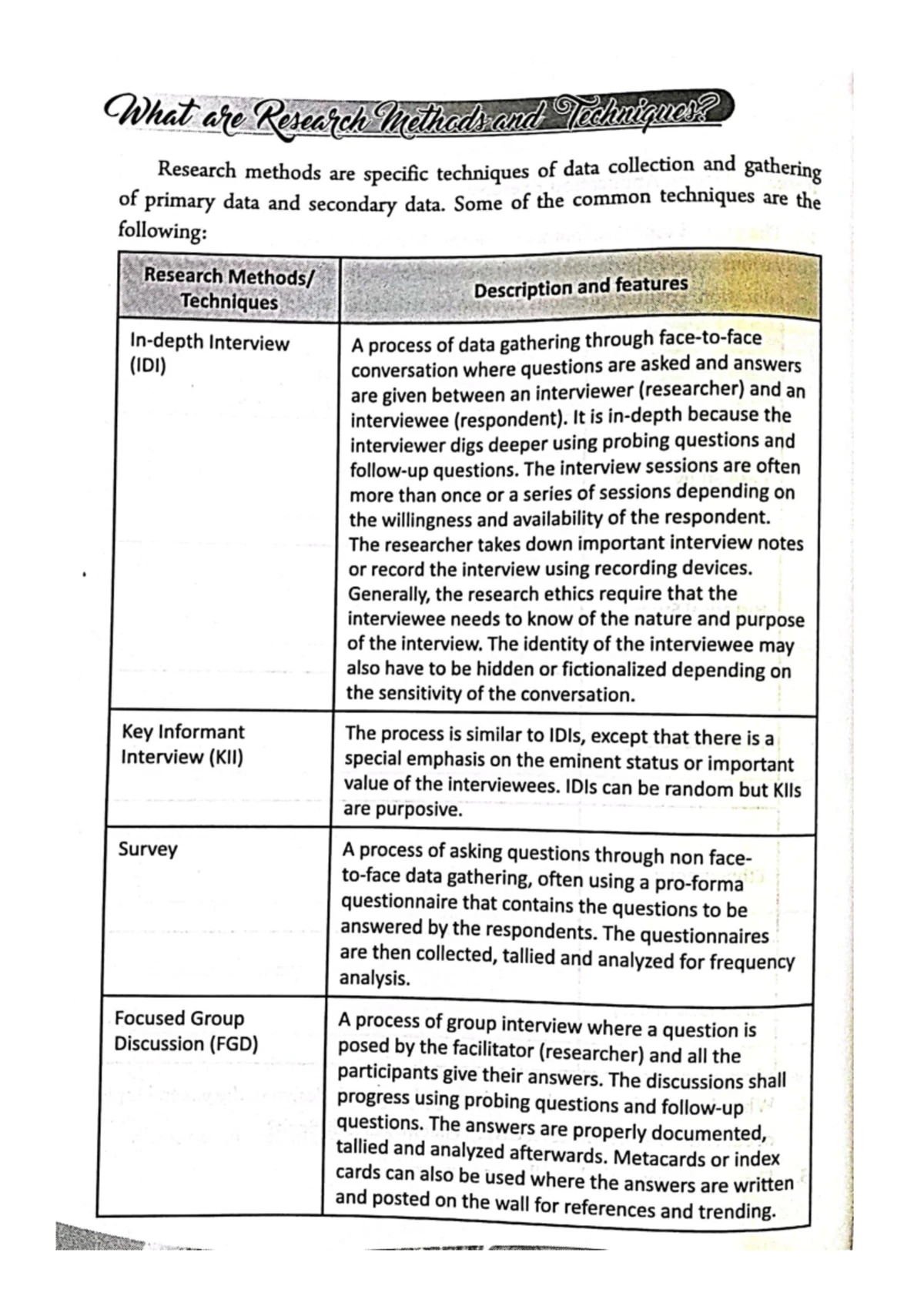 What are Research Methods and Techniques?

Research methods are specific techniques of data collection and gathering of primary data and secondary data. Some of the common techniques are the following:

| Research Methods/ Techniques | Description and features |
|---|---|
| In-depth Interview (IDI) | A process of data gathering through face-to-face conversation where questions are asked and answers are given between an interviewer (researcher) and an interviewee (respondent). It is in-depth because the interviewer digs deeper using probing questions and follow-up questions. The interview sessions are often more than once or a series of sessions depending on the willingness and availability of the respondent. The researcher takes down important interview notes or record the interview using recording devices. Generally, the research ethics require that the interviewee needs to know of the nature and purpose of the interview. The identity of the interviewee may also have to be hidden or fictionalized depending on the sensitivity of the conversation. |
| Key Informant Interview (KII) | The process is similar to IDIs, except that there is a special emphasis on the eminent status or important value of the interviewees. IDIs can be random but KIIs are purposive. |
| Survey | A process of asking questions through non face-to-face data gathering, often using a pro-forma questionnaire that contains the questions to be answered by the respondents. The questionnaires are then collected, tallied and analyzed for frequency analysis. |
| Focused Group Discussion (FGD) | A process of group interview where a question is posed by the facilitator (researcher) and all the participants give their answers. The discussions shall progress using probing questions and follow-up questions. The answers are properly documented, tallied and analyzed afterwards. Metacards or index cards can also be used where the answers are written and posted on the wall for references and trending. |